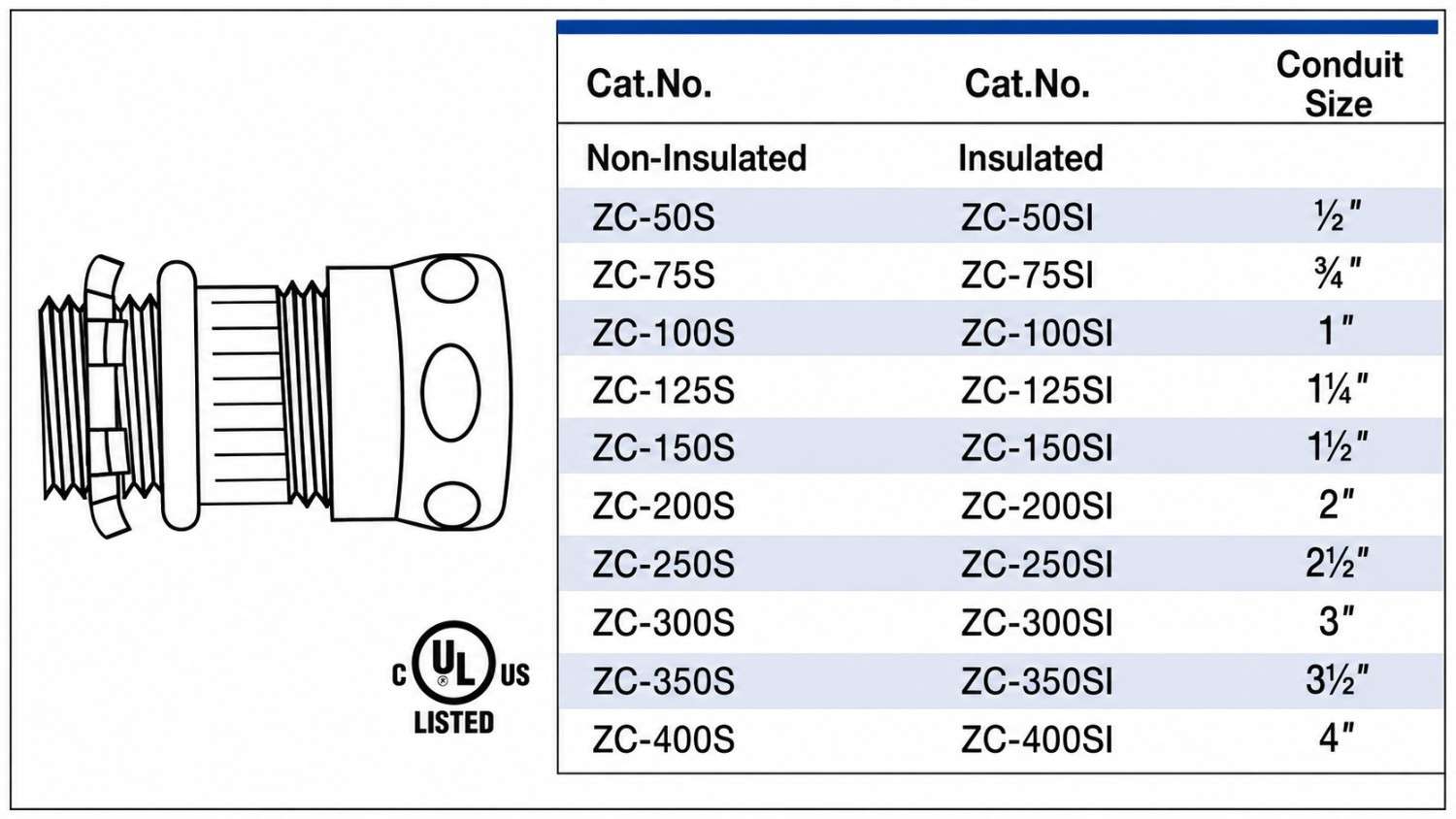 C UL US
LISTED

| Cat.No. | Cat.No. | Conduit Size |
|---|---|---|
| Non-Insulated | Insulated | |
| ZC-50S | ZC-50SI | ½" |
| ZC-75S | ZC-75SI | ¾" |
| ZC-100S | ZC-100SI | 1" |
| ZC-125S | ZC-125SI | 1¼" |
| ZC-150S | ZC-150SI | 1½" |
| ZC-200S | ZC-200SI | 2" |
| ZC-250S | ZC-250SI | 2½" |
| ZC-300S | ZC-300SI | 3" |
| ZC-350S | ZC-350SI | 3½" |
| ZC-400S | ZC-400SI | 4" |